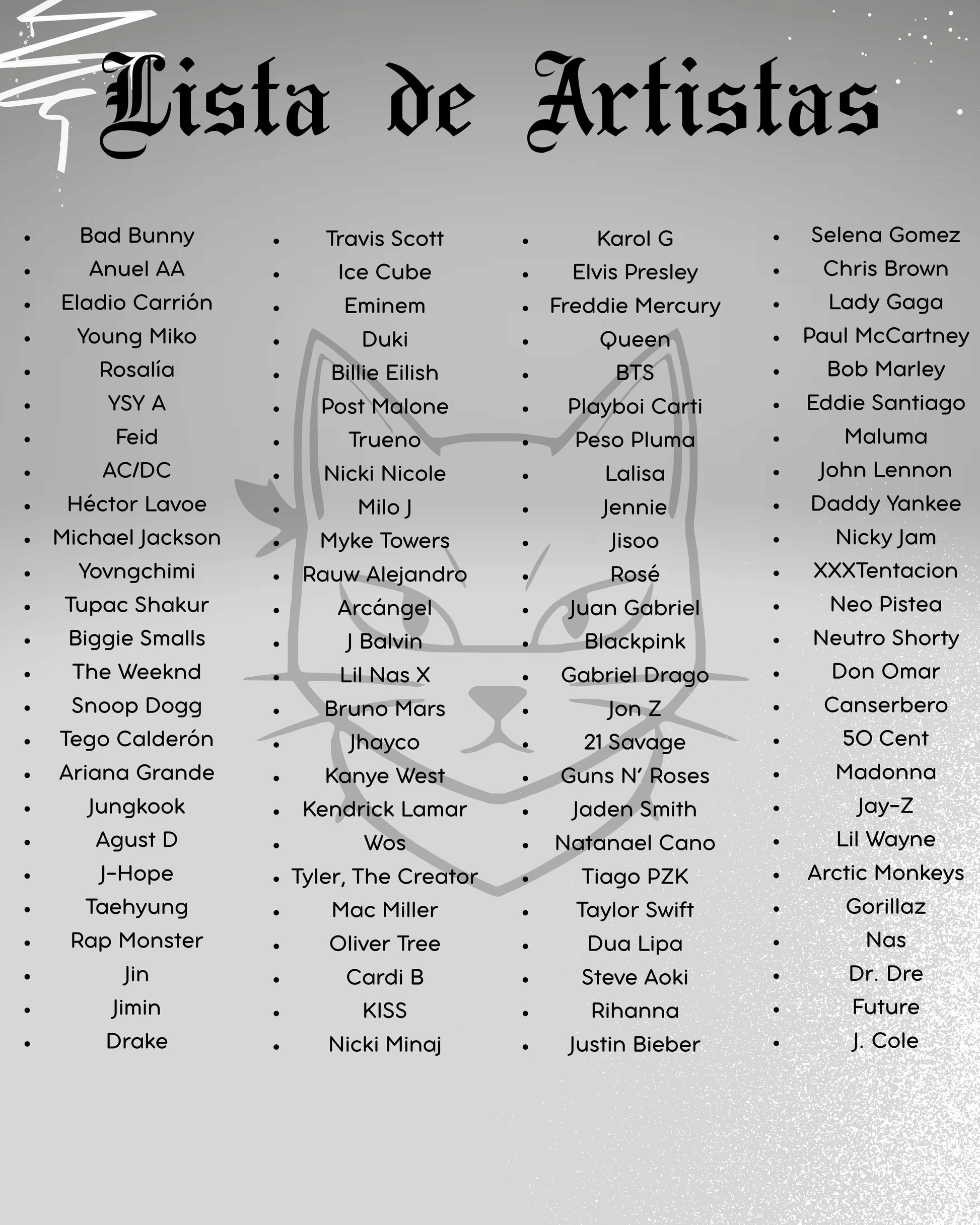 Lista de Artistas

- Bad Bunny
- Anuel AA
- Eladio Carrión
- Young Miko
- Rosalía
- YSY A
- Feid
- AC/DC
- Héctor Lavoe
- Michael Jackson
- Yovngchimi
- Tupac Shakur
- Biggie Smalls
- The Weeknd
- Snoop Dogg
- Tego Calderón
- Ariana Grande
- Jungkook
- Agust D
- J-Hope
- Taehyung
- Rap Monster
- Jin
- Jimin
- Drake

- Travis Scott
- Ice Cube
- Eminem
- Duki
- Billie Eilish
- Post Malone
- Trueno
- Nicki Nicole
- Milo J
- Myke Towers
- Rauw Alejandro
- Arcángel
- J Balvin
- Lil Nas X
- Bruno Mars
- Jhayco
- Kanye West
- Kendrick Lamar
- Wos
- Tyler, The Creator
- Mac Miller
- Oliver Tree
- Cardi B
- KISS
- Nicki Minaj

- Karol G
- Elvis Presley
- Freddie Mercury
- Queen
- BTS
- Playboi Carti
- Peso Pluma
- Lalisa
- Jennie
- Jisoo
- Rosé
- Juan Gabriel
- Blackpink
- Gabriel Drago
- Jon Z
- 21 Savage
- Guns N' Roses
- Jaden Smith
- Natanael Cano
- Tiago PZK
- Taylor Swift
- Dua Lipa
- Steve Aoki
- Rihanna
- Justin Bieber

- Selena Gomez
- Chris Brown
- Lady Gaga
- Paul McCartney
- Bob Marley
- Eddie Santiago
- Maluma
- John Lennon
- Daddy Yankee
- Nicky Jam
- XXXTentacion
- Neo Pistea
- Neutro Shorty
- Don Omar
- Canserbero
- 50 Cent
- Madonna
- Jay-Z
- Lil Wayne
- Arctic Monkeys
- Gorillaz
- Nas
- Dr. Dre
- Future
- J. Cole